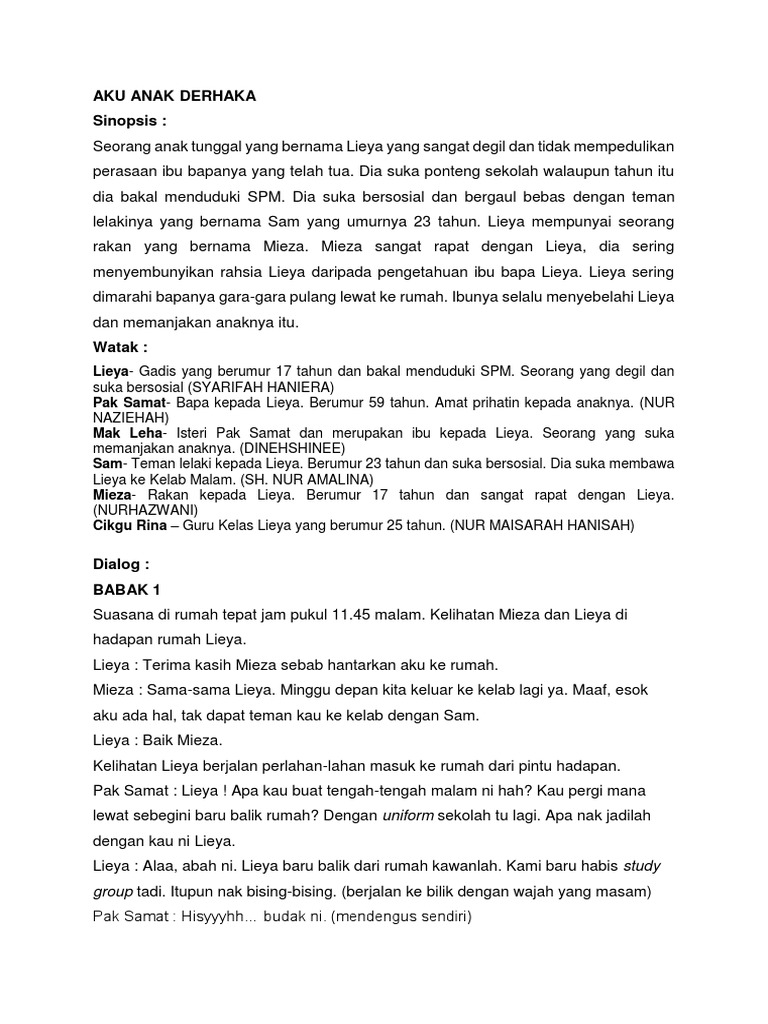 AKU ANAK DERHAKA

Sinopsis :

Seorang anak tunggal yang bernama Lieya yang sangat degil dan tidak mempedulikan perasaan ibu bapanya yang telah tua. Dia suka ponteng sekolah walaupun tahun itu dia bakal menduduki SPM. Dia suka bersosial dan bergaul bebas dengan teman lelakinya yang bernama Sam yang umurnya 23 tahun. Lieya mempunyai seorang rakan yang bernama Mieza. Mieza sangat rapat dengan Lieya, dia sering menyembunyikan rahsia Lieya daripada pengetahuan ibu bapa Lieya. Lieya sering dimarahi bapanya gara-gara pulang lewat ke rumah. Ibunya selalu menyebelahi Lieya dan memanjakan anaknya itu.

Watak :

Lieya- Gadis yang berumur 17 tahun dan bakal menduduki SPM. Seorang yang degil dan suka bersosial (SYARIFAH HANIERA)
Pak Samat- Bapa kepada Lieya. Berumur 59 tahun. Amat prihatin kepada anaknya. (NUR NAZIEHAH)
Mak Leha- Isteri Pak Samat dan merupakan ibu kepada Lieya. Seorang yang suka memanjakan anaknya. (DINEHSHINEE)
Sam- Teman lelaki kepada Lieya. Berumur 23 tahun dan suka bersosial. Dia suka membawa Lieya ke Kelab Malam. (SH. NUR AMALINA)
Mieza- Rakan kepada Lieya. Berumur 17 tahun dan sangat rapat dengan Lieya. (NURHAZWANI)
Cikgu Rina – Guru Kelas Lieya yang berumur 25 tahun. (NUR MAISARAH HANISAH)

Dialog :

BABAK 1

Suasana di rumah tepat jam pukul 11.45 malam. Kelihatan Mieza dan Lieya di hadapan rumah Lieya.

Lieya : Terima kasih Mieza sebab hantarkan aku ke rumah.

Mieza : Sama-sama Lieya. Minggu depan kita keluar ke kelab lagi ya. Maaf, esok aku ada hal, tak dapat teman kau ke kelab dengan Sam.

Lieya : Baik Mieza.

Kelihatan Lieya berjalan perlahan-lahan masuk ke rumah dari pintu hadapan.

Pak Samat : Lieya ! Apa kau buat tengah-tengah malam ni hah? Kau pergi mana lewat sebegini baru balik rumah? Dengan uniform sekolah tu lagi. Apa nak jadilah dengan kau ni Lieya.

Lieya : Alaa, abah ni. Lieya baru balik dari rumah kawanlah. Kami baru habis study group tadi. Itupun nak bising-bising. (berjalan ke bilik dengan wajah yang masam)

Pak Samat : Hisyyyhh... budak ni. (mendengus sendiri)